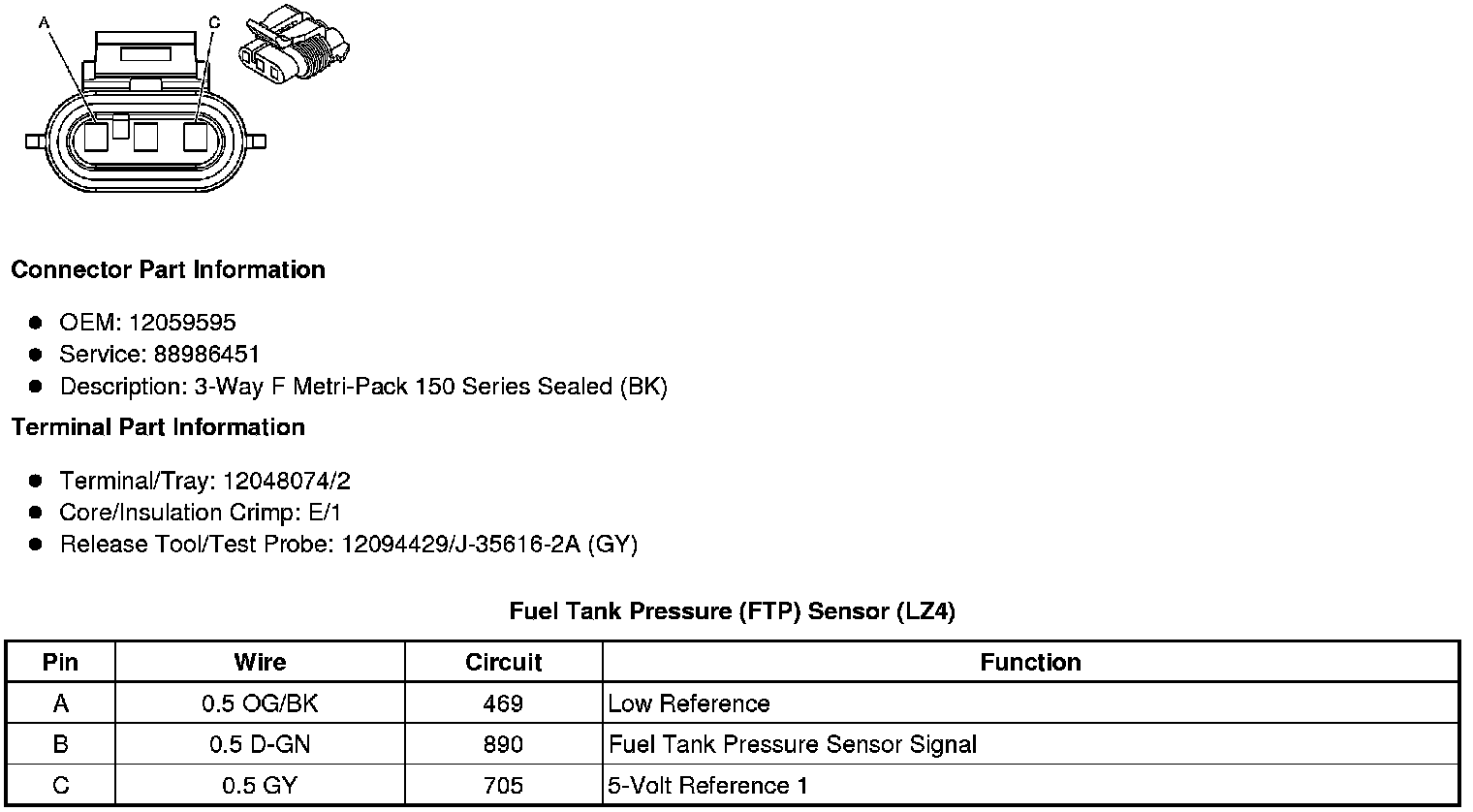 A C

Connector Part Information

- OEM: 12059595
- Service: 88986451
- Description: 3-Way F Metri-Pack 150 Series Sealed (BK)

Terminal Part Information

- Terminal/Tray: 12048074/2
- Core/Insulation Crimp: E/1
- Release Tool/Test Probe: 12094429/J-35616-2A (GY)

Fuel Tank Pressure (FTP) Sensor (LZ4)

| Pin | Wire | Circuit | Function |
|---|---|---|---|
| A | 0.5 OG/BK | 469 | Low Reference |
| B | 0.5 D-GN | 890 | Fuel Tank Pressure Sensor Signal |
| C | 0.5 GY | 705 | 5-Volt Reference 1 |